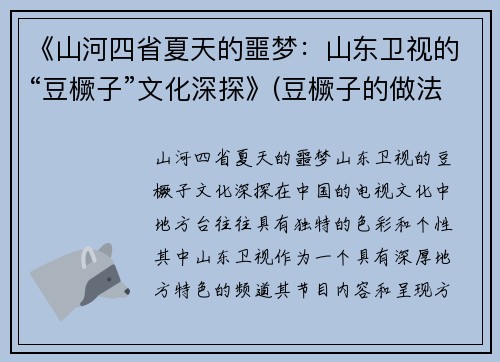 《山河四省夏天的噩梦：山东卫视的“豆橛子”文化深探》(豆橛子的做法

山河四省夏天的噩梦山东卫视的豆橛子文化深探在中国的电视文化中地方台往往具有独特的色彩和个性其中山东卫视作为一个具有深厚地方特色的频道其节目内容和呈现方